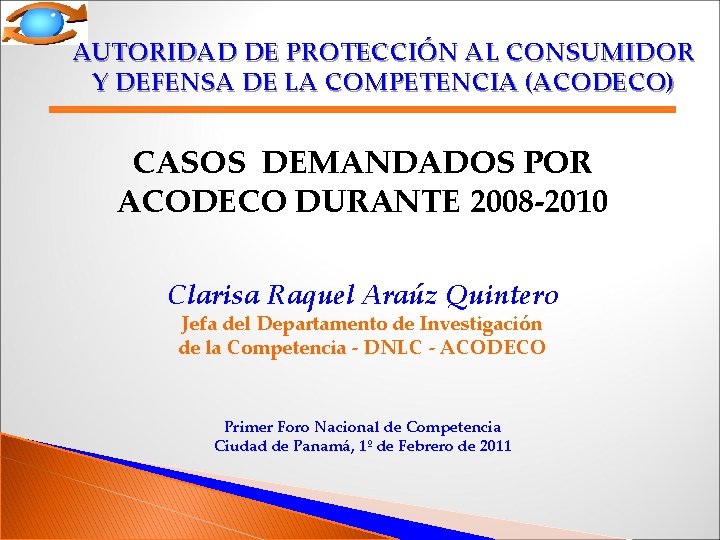 AUTORIDAD DE PROTECCIÓN AL CONSUMIDOR Y DEFENSA DE LA COMPETENCIA (ACODECO)

CASOS DEMANDADOS POR ACODECO DURANTE 2008-2010

Clarisa Raquel Araúz Quintero
Jefa del Departamento de Investigación de la Competencia - DNLC - ACODECO

Primer Foro Nacional de Competencia
Ciudad de Panamá, 1º de Febrero de 2011